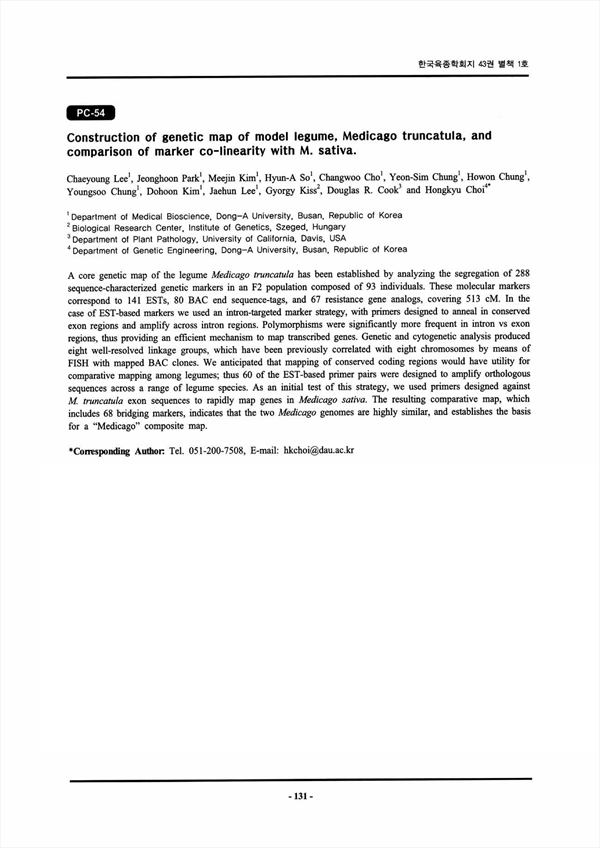 한국육종학회지 43권 별책 1호

PC-54

Construction of genetic map of model legume, Medicago truncatula, and comparison of marker co-linearity with M. sativa.

Chaeyoung Lee$^1$, Jeonghoon Park$^1$, Meejin Kim$^1$, Hyun-A So$^1$, Changwoo Cho$^1$, Yeon-Sim Chung$^1$, Howon Chung$^1$, Youngsoo Chung$^1$, Dohoon Kim$^1$, Jaehun Lee$^1$, Gyorgy Kiss$^2$, Douglas R. Cook$^3$ and Hongkyu Choi$^{4*}$

$^1$ Department of Medical Bioscience, Dong-A University, Busan, Republic of Korea
$^2$ Biological Research Center, Institute of Genetics, Szeged, Hungary
$^3$ Department of Plant Pathology, University of California, Davis, USA
$^4$ Department of Genetic Engineering, Dong-A University, Busan, Republic of Korea

A core genetic map of the legume Medicago truncatula has been established by analyzing the segregation of 288 sequence-characterized genetic markers in an F2 population composed of 93 individuals. These molecular markers correspond to 141 ESTs, 80 BAC end sequence-tags, and 67 resistance gene analogs, covering 513 cM. In the case of EST-based markers we used an intron-targeted marker strategy, with primers designed to anneal in conserved exon regions and amplify across intron regions. Polymorphisms were significantly more frequent in intron vs exon regions, thus providing an efficient mechanism to map transcribed genes. Genetic and cytogenetic analysis produced eight well-resolved linkage groups, which have been previously correlated with eight chromosomes by means of FISH with mapped BAC clones. We anticipated that mapping of conserved coding regions would have utility for comparative mapping among legumes; thus 60 of the EST-based primer pairs were designed to amplify orthologous sequences across a range of legume species. As an initial test of this strategy, we used primers designed against M. truncatula exon sequences to rapidly map genes in Medicago sativa. The resulting comparative map, which includes 68 bridging markers, indicates that the two Medicago genomes are highly similar, and establishes the basis for a "Medicago" composite map.

*Corresponding Author: Tel. 051-200-7508, E-mail: hkchoi@dau.ac.kr

- 131 -